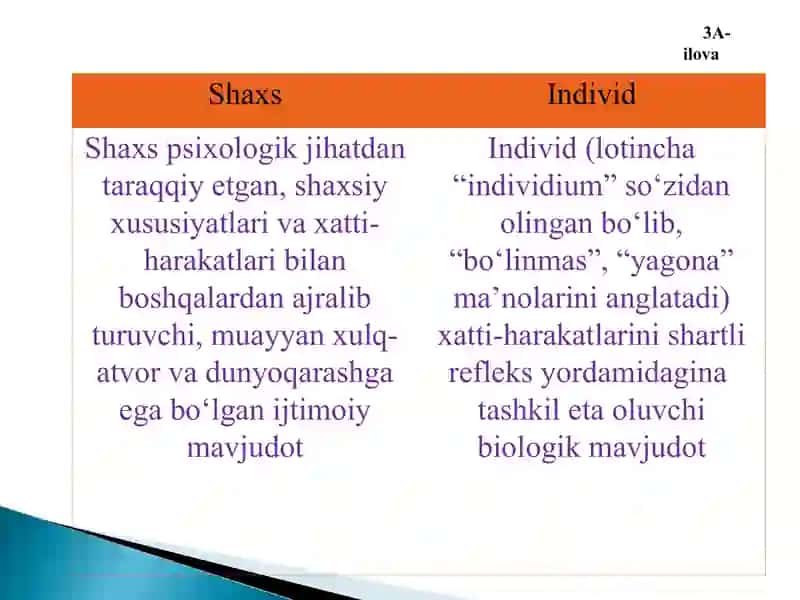 3A-ilova

| Shaxs | Individ |
|---|---|
| Shaxs psixologik jihatdan taraqqiy etgan, shaxsiy xususiyatlari va xatti-harakatlari bilan boshqalardan ajralib turuvchi, muayyan xulq-atvor va dunyoqarashga ega bo‘lgan ijtimoiy mavjudot | Individ (lotincha “individium” so‘zidan olingan bo‘lib, “bo‘linmas”, “yagona” ma’nolarini anglatadi) xatti-harakatlarini shartli refleks yordamidagina tashkil eta oluvchi biologik mavjudot |